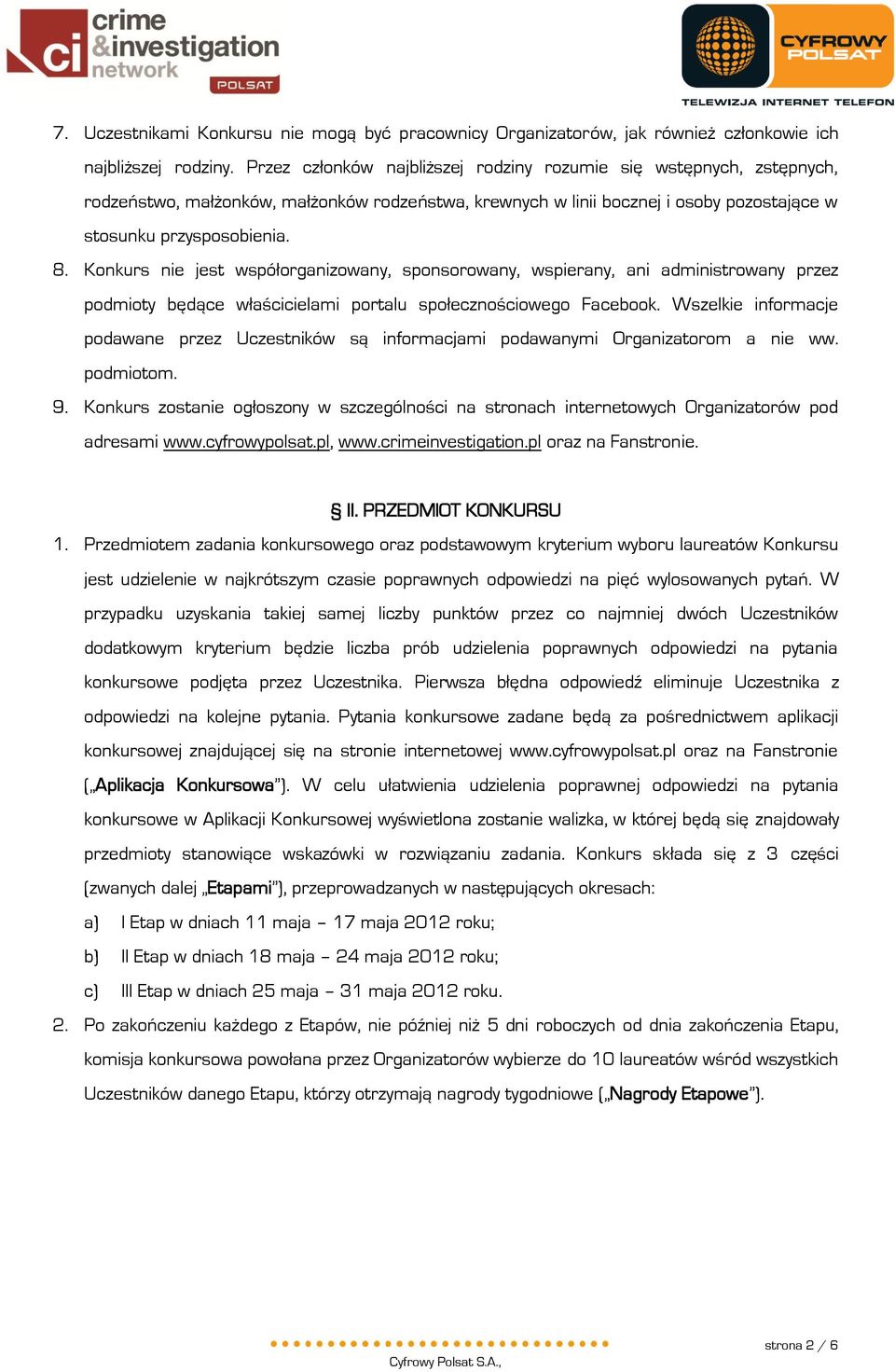 ci crime &investigation network POLSAT

CYFROWY POLSAT
TELEWIZJA INTERNET TELEFON

7. Uczestnikami Konkursu nie mogą być pracownicy Organizatorów, jak również członkowie ich najbliższej rodziny. Przez członków najbliższej rodziny rozumie się wstępnych, zstępnych, rodzeństwo, małżonków, małżonków rodzeństwa, krewnych w linii bocznej i osoby pozostające w stosunku przysposobienia.

8. Konkurs nie jest współorganizowany, sponsorowany, wspierany, ani administrowany przez podmioty będące właścicielami portalu społecznościowego Facebook. Wszelkie informacje podawane przez Uczestników są informacjami podawanymi Organizatorom a nie ww. podmiotom.

9. Konkurs zostanie ogłoszony w szczególności na stronach internetowych Organizatorów pod adresami www.cyfrowypolsat.pl, www.crimeinvestigation.pl oraz na Fanstronie.

§ II. PRZEDMIOT KONKURSU

1. Przedmiotem zadania konkursowego oraz podstawowym kryterium wyboru laureatów Konkursu jest udzielenie w najkrótszym czasie poprawnych odpowiedzi na pięć wylosowanych pytań. W przypadku uzyskania takiej samej liczby punktów przez co najmniej dwóch Uczestników dodatkowym kryterium będzie liczba prób udzielenia poprawnych odpowiedzi na pytania konkursowe podjęta przez Uczestnika. Pierwsza błędna odpowiedź eliminuje Uczestnika z odpowiedzi na kolejne pytania. Pytania konkursowe zadane będą za pośrednictwem aplikacji konkursowej znajdującej się na stronie internetowej www.cyfrowypolsat.pl oraz na Fanstronie („Aplikacja Konkursowa”). W celu ułatwienia udzielenia poprawnej odpowiedzi na pytania konkursowe w Aplikacji Konkursowej wyświetlona zostanie walizka, w której będą się znajdowały przedmioty stanowiące wskazówki w rozwiązaniu zadania. Konkurs składa się z 3 części (zwanych dalej „Etapami”), przeprowadzanych w następujących okresach:

a) I Etap w dniach 11 maja – 17 maja 2012 roku;

b) II Etap w dniach 18 maja – 24 maja 2012 roku;

c) III Etap w dniach 25 maja – 31 maja 2012 roku.

2. Po zakończeniu każdego z Etapów, nie później niż 5 dni roboczych od dnia zakończenia Etapu, komisja konkursowa powołana przez Organizatorów wybierze do 10 laureatów wśród wszystkich Uczestników danego Etapu, którzy otrzymają nagrody tygodniowe („Nagrody Etapowe”).

strona 2 / 6

Cyfrowy Polsat S.A.,